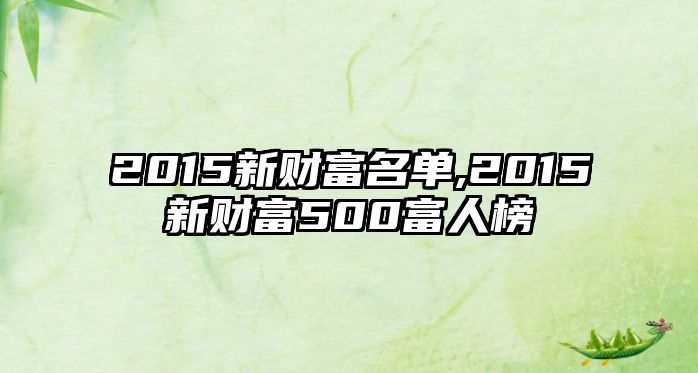 2015新财富名单,2015新财富500富人榜